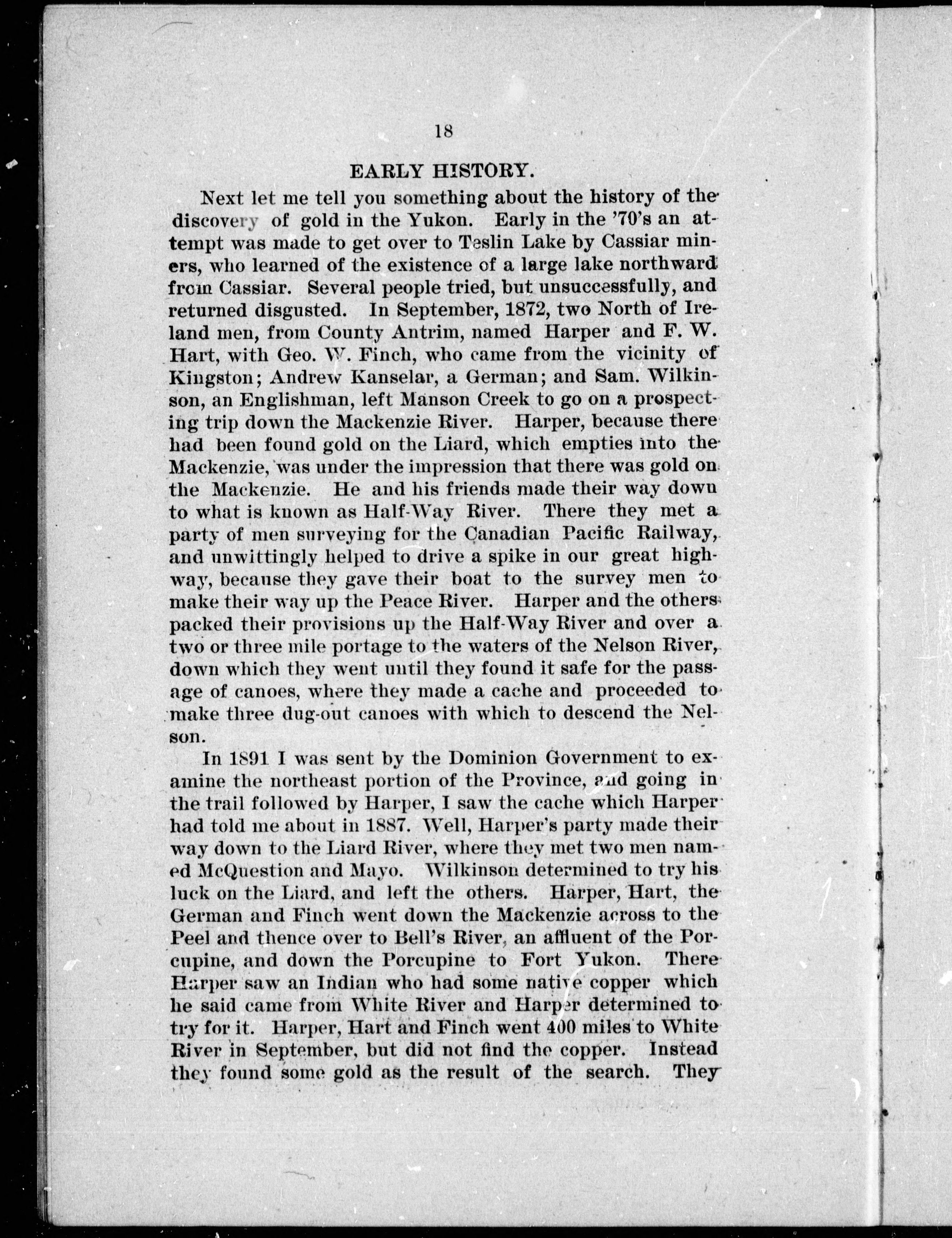 18

EARLY HISTORY.

Next let me tell you something about the history of the discovery of gold in the Yukon. Early in the '70's an attempt was made to get over to Teslin Lake by Cassiar miners, who learned of the existence of a large lake northward from Cassiar. Several people tried, but unsuccessfully, and returned disgusted. In September, 1872, two North of Ireland men, from County Antrim, named Harper and F. W. Hart, with Geo. W. Finch, who came from the vicinity of Kingston; Andrew Kanselar, a German; and Sam. Wilkinson, an Englishman, left Manson Creek to go on a prospecting trip down the Mackenzie River. Harper, because there had been found gold on the Liard, which empties into the Mackenzie, was under the impression that there was gold on the Mackenzie. He and his friends made their way down to what is known as Half-Way River. There they met a party of men surveying for the Canadian Pacific Railway, and unwittingly helped to drive a spike in our great highway, because they gave their boat to the survey men to make their way up the Peace River. Harper and the others packed their provisions up the Half-Way River and over a two or three mile portage to the waters of the Nelson River, down which they went until they found it safe for the passage of canoes, where they made a cache and proceeded to make three dug-out canoes with which to descend the Nelson.

In 1891 I was sent by the Dominion Government to examine the northeast portion of the Province, and going in the trail followed by Harper, I saw the cache which Harper had told me about in 1887. Well, Harper's party made their way down to the Liard River, where they met two men named McQuestion and Mayo. Wilkinson determined to try his luck on the Liard, and left the others. Harper, Hart, the German and Finch went down the Mackenzie across to the Peel and thence over to Bell's River, an affluent of the Porcupine, and down the Porcupine to Fort Yukon. There Harper saw an Indian who had some native copper which he said came from White River and Harper determined to try for it. Harper, Hart and Finch went 400 miles to White River in September, but did not find the copper. Instead they found some gold as the result of the search. They